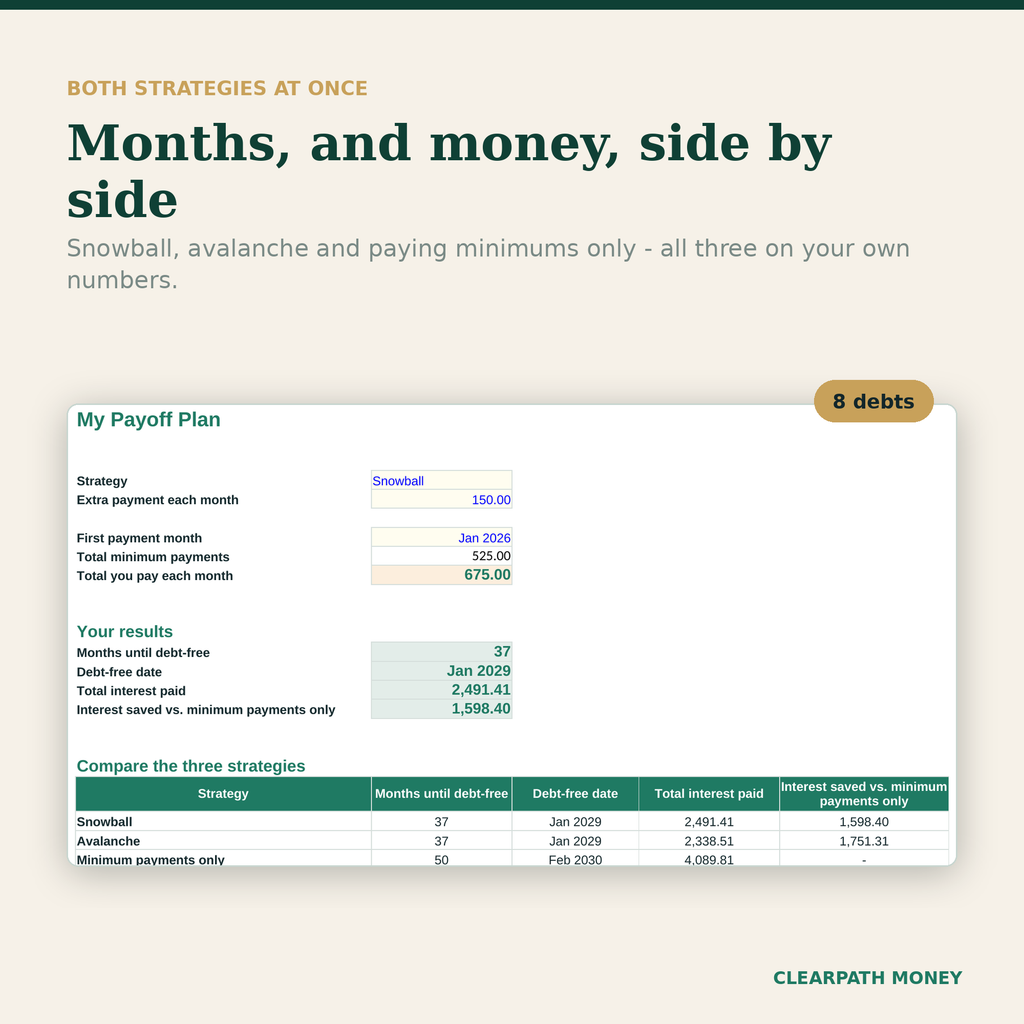 BOTH STRATEGIES AT ONCE

Months, and money, side by side

Snowball, avalanche and paying minimums only - all three on your own numbers.

8 debts

My Payoff Plan

Strategy Snowball
Extra payment each month 150.00

First payment month Jan 2026
Total minimum payments 525.00
Total you pay each month 675.00

Your results
Months until debt-free 37
Debt-free date Jan 2029
Total interest paid 2,491.41
Interest saved vs. minimum payments only 1,598.40

Compare the three strategies

| Strategy | Months until debt-free | Debt-free date | Total interest paid | Interest saved vs. minimum payments only |
|---|---|---|---|---|
| Snowball | 37 | Jan 2029 | 2,491.41 | 1,598.40 |
| Avalanche | 37 | Jan 2029 | 2,338.51 | 1,751.31 |
| Minimum payments only | 50 | Feb 2030 | 4,089.81 | - |

CLEARPATH MONEY